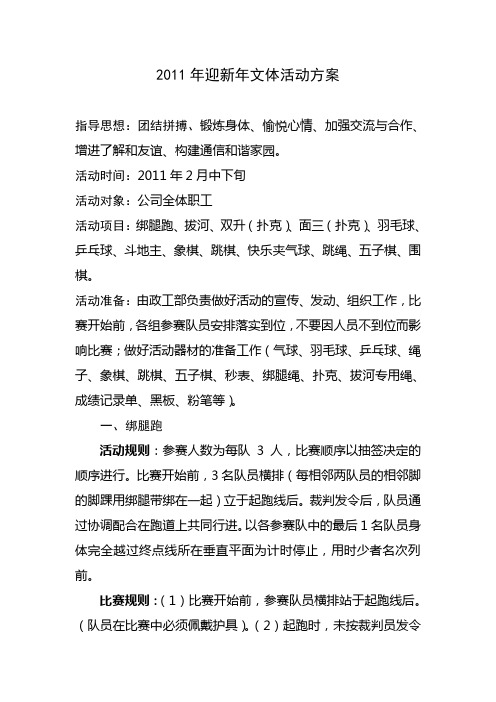 2011 年迎新年文体活动方案

指导思想：团结拼搏、锻炼身体、愉悦心情、加强交流与合作、增进了解和友谊、构建通信和谐家园。

活动时间：2011 年 2 月中下旬

活动对象：公司全体职工

活动项目：绑腿跑、拔河、双升（扑克）、面三（扑克）、羽毛球、乒乓球、斗地主、象棋、跳棋、快乐夹气球、跳绳、五子棋、围棋。

活动准备：由政工部负责做好活动的宣传、发动、组织工作，比赛开始前，各组参赛队员安排落实到位，不要因人员不到位而影响比赛；做好活动器材的准备工作（气球、羽毛球、乒乓球、绳子、象棋、跳棋、五子棋、秒表、绑腿绳、扑克、拔河专用绳、成绩记录单、黑板、粉笔等）。

一、绑腿跑

活动规则：参赛人数为每队 3 人，比赛顺序以抽签决定的顺序进行。比赛开始前，3 名队员横排（每相邻两队员的相邻脚的脚踝用绑腿带绑在一起）立于起跑线后。裁判发令后，队员通过协调配合在跑道上共同行进。以各参赛队中的最后 1 名队员身体完全越过终点线所在垂直平面为计时停止，用时少者名次列前。

比赛规则：（1）比赛开始前，参赛队员横排站于起跑线后。（队员在比赛中必须佩戴护具）。（2）起跑时，未按裁判员发令